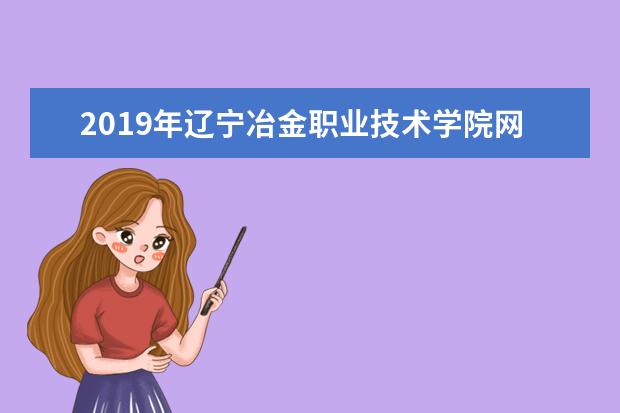 2019年辽宁冶金职业技术学院网